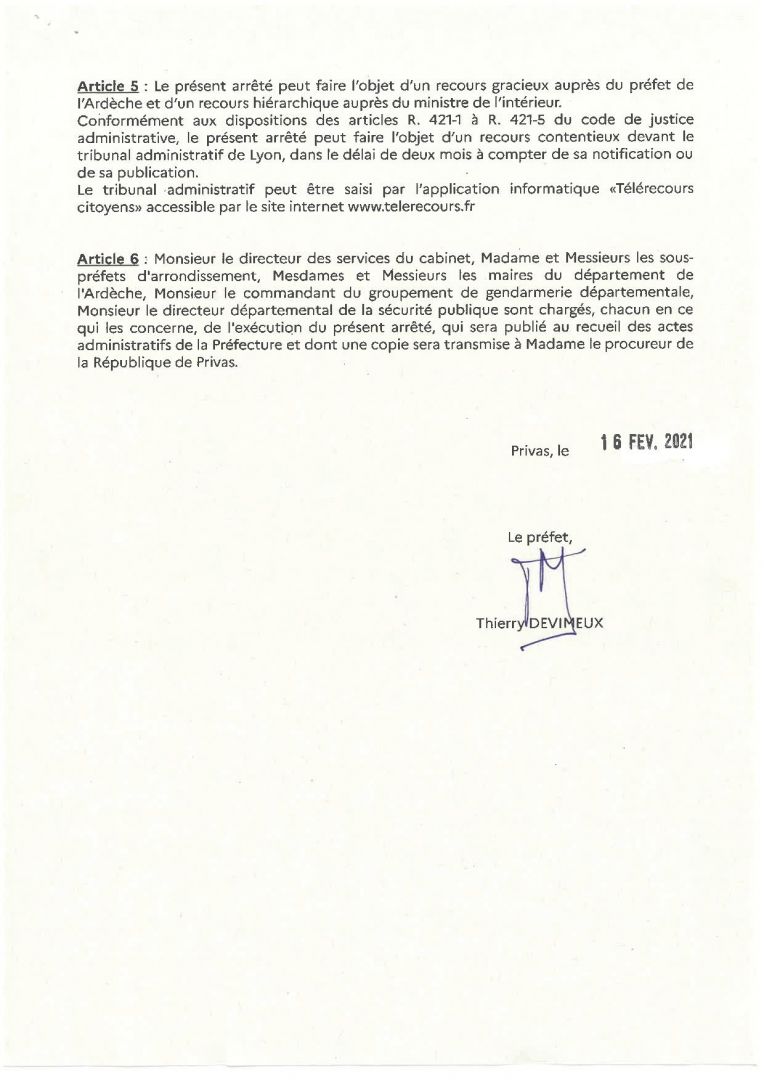 Article 5 : Le présent arrêté peut faire l'objet d'un recours gracieux auprès du préfet de l'Ardèche et d'un recours hiérarchique auprès du ministre de l'intérieur.
Conformément aux dispositions des articles R. 421-1 à R. 421-5 du code de justice administrative, le présent arrêté peut faire l'objet d'un recours contentieux devant le tribunal administratif de Lyon, dans le délai de deux mois à compter de sa notification ou de sa publication.
Le tribunal administratif peut être saisi par l'application informatique «Télérecours citoyens» accessible par le site internet www.telerecours.fr

Article 6 : Monsieur le directeur des services du cabinet, Madame et Messieurs les sous-préfets d'arrondissement, Mesdames et Messieurs les maires du département de l'Ardèche, Monsieur le commandant du groupement de gendarmerie départementale, Monsieur le directeur départemental de la sécurité publique sont chargés, chacun en ce qui les concerne, de l'exécution du présent arrêté, qui sera publié au recueil des actes administratifs de la Préfecture et dont une copie sera transmise à Madame le procureur de la République de Privas.

Privas, le 16 FEV. 2021

Le préfet,

Thierry DEVIMEUX